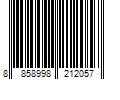 8 858998 212057